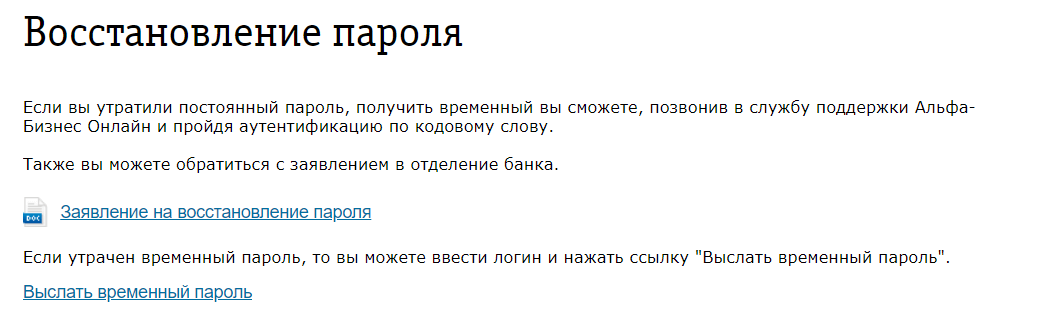 Восстановление пароля

Если вы утратили постоянный пароль, получить временный вы сможете, позвонив в службу поддержки Альфа-Бизнес Онлайн и пройдя аутентификацию по кодовому слову.

Также вы можете обратиться с заявлением в отделение банка.

DOC Заявление на восстановление пароля

Если утрачен временный пароль, то вы можете ввести логин и нажать ссылку "Выслать временный пароль".

Выслать временный пароль